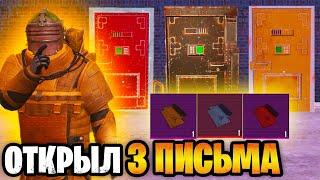 1
1
1
ОТКРЫЛ 3 ПИСЬМА